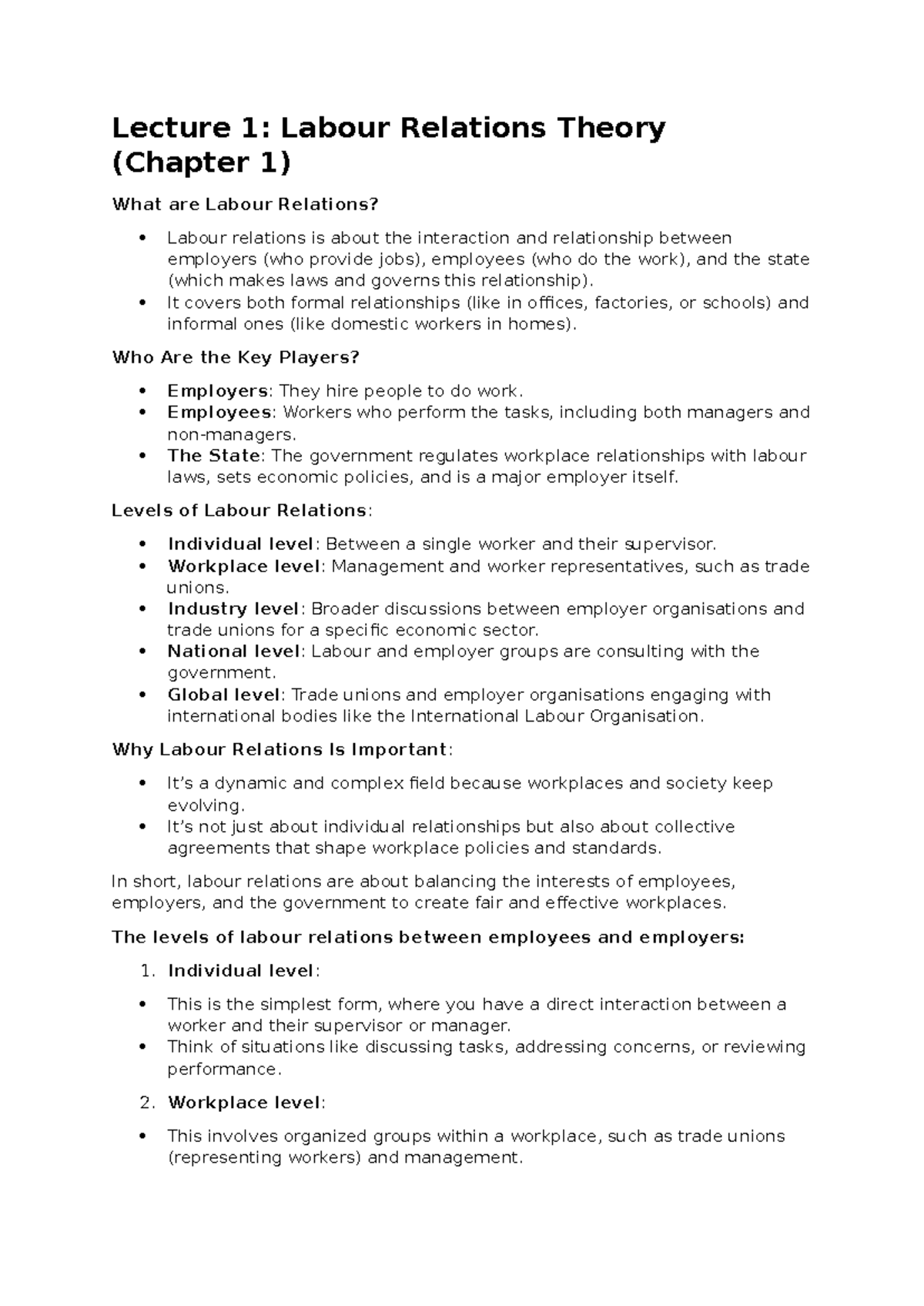 Lecture 1: Labour Relations Theory (Chapter 1)

What are Labour Relations?

• Labour relations is about the interaction and relationship between employers (who provide jobs), employees (who do the work), and the state (which makes laws and governs this relationship).
• It covers both formal relationships (like in offices, factories, or schools) and informal ones (like domestic workers in homes).

Who Are the Key Players?

• Employers: They hire people to do work.
• Employees: Workers who perform the tasks, including both managers and non-managers.
• The State: The government regulates workplace relationships with labour laws, sets economic policies, and is a major employer itself.

Levels of Labour Relations:

• Individual level: Between a single worker and their supervisor.
• Workplace level: Management and worker representatives, such as trade unions.
• Industry level: Broader discussions between employer organisations and trade unions for a specific economic sector.
• National level: Labour and employer groups are consulting with the government.
• Global level: Trade unions and employer organisations engaging with international bodies like the International Labour Organisation.

Why Labour Relations Is Important:

• It's a dynamic and complex field because workplaces and society keep evolving.
• It's not just about individual relationships but also about collective agreements that shape workplace policies and standards.

In short, labour relations are about balancing the interests of employees, employers, and the government to create fair and effective workplaces.

The levels of labour relations between employees and employers:

1. Individual level:

• This is the simplest form, where you have a direct interaction between a worker and their supervisor or manager.
• Think of situations like discussing tasks, addressing concerns, or reviewing performance.

2. Workplace level:

• This involves organized groups within a workplace, such as trade unions (representing workers) and management.